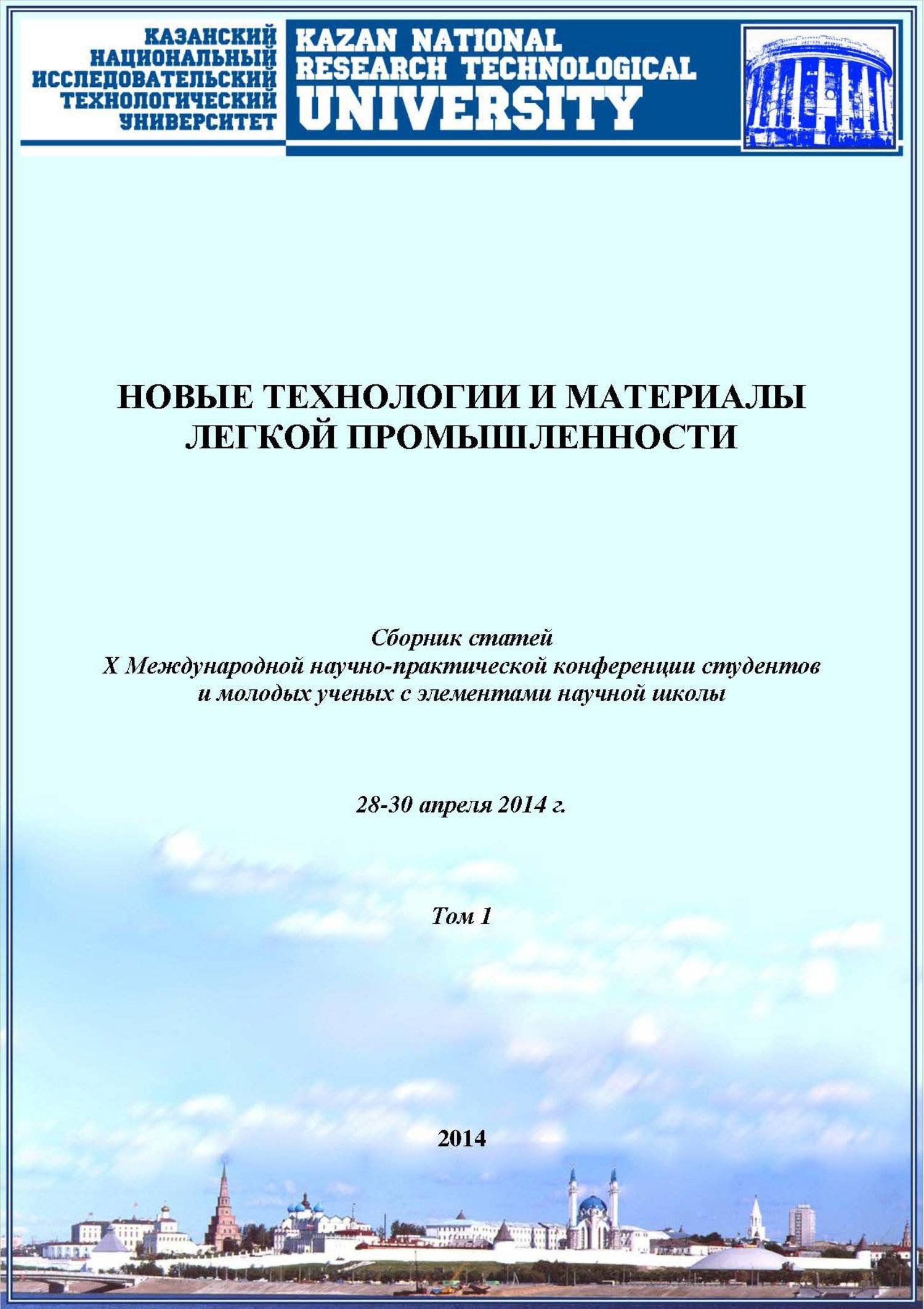 КАЗАНСКИЙ НАЦИОНАЛЬНЫЙ ИССЛЕДОВАТЕЛЬСКИЙ ТЕХНОЛОГИЧЕСКИЙ УНИВЕРСИТЕТ

KAZAN NATIONAL RESEARCH TECHNOLOGICAL UNIVERSITY

НОВЫЕ ТЕХНОЛОГИИ И МАТЕРИАЛЫ ЛЕГКОЙ ПРОМЫШЛЕННОСТИ

Сборник статей
X Международной научно-практической конференции студентов и молодых ученых с элементами научной школы

28-30 апреля 2014 г.

Том 1

2014